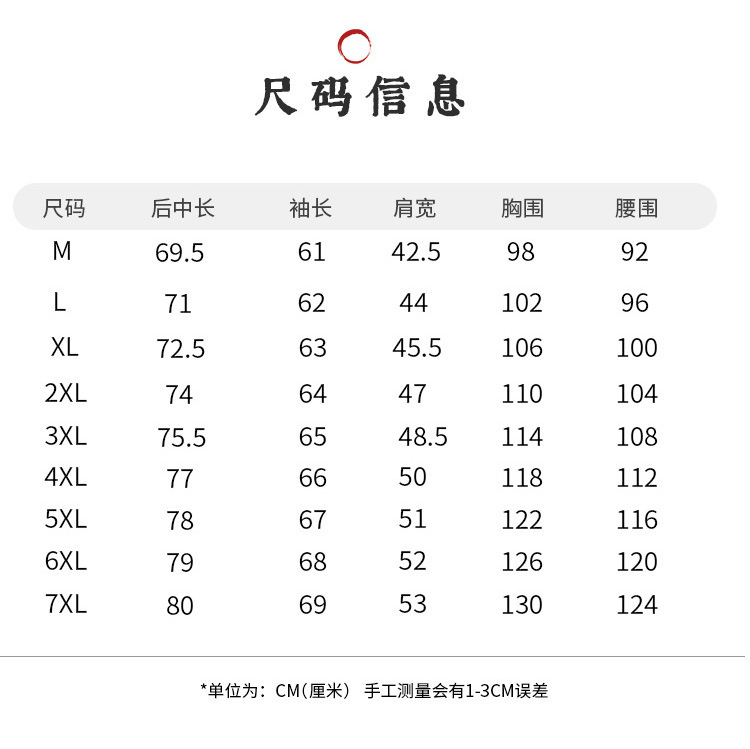 尺码信息

| 尺码 | 后中长 | 袖长 | 肩宽 | 胸围 | 腰围 |
|---|---|---|---|---|---|
| M | 69.5 | 61 | 42.5 | 98 | 92 |
| L | 71 | 62 | 44 | 102 | 96 |
| XL | 72.5 | 63 | 45.5 | 106 | 100 |
| 2XL | 74 | 64 | 47 | 110 | 104 |
| 3XL | 75.5 | 65 | 48.5 | 114 | 108 |
| 4XL | 77 | 66 | 50 | 118 | 112 |
| 5XL | 78 | 67 | 51 | 122 | 116 |
| 6XL | 79 | 68 | 52 | 126 | 120 |
| 7XL | 80 | 69 | 53 | 130 | 124 |

*单位为：CM(厘米) 手工测量会有1-3CM误差